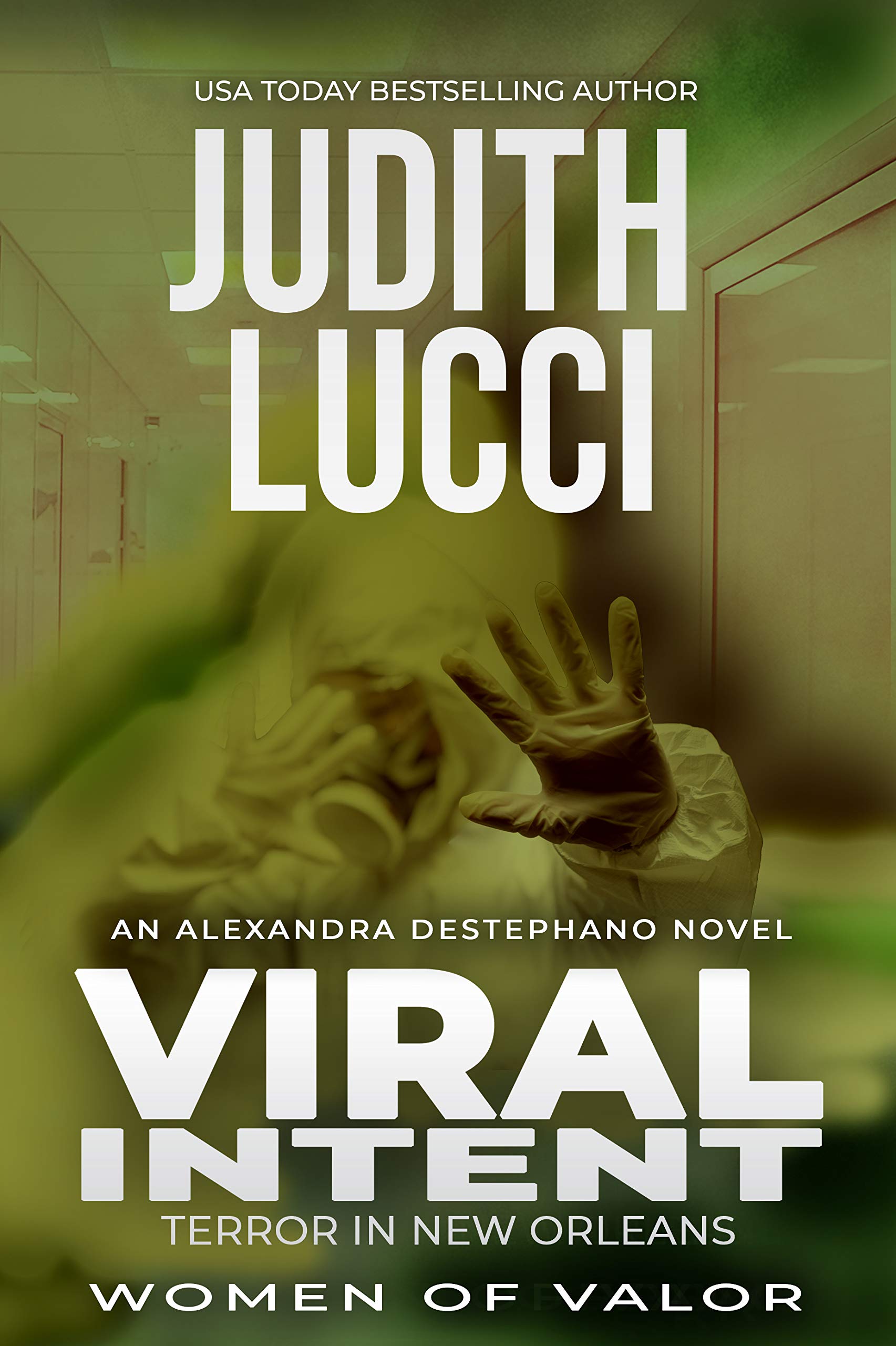 USA TODAY BESTSELLING AUTHOR

JUDITH LUCCI

AN ALEXANDRA DESTEPHANO NOVEL

VIRAL INTENT

TERROR IN NEW ORLEANS

WOMEN OF VALOR